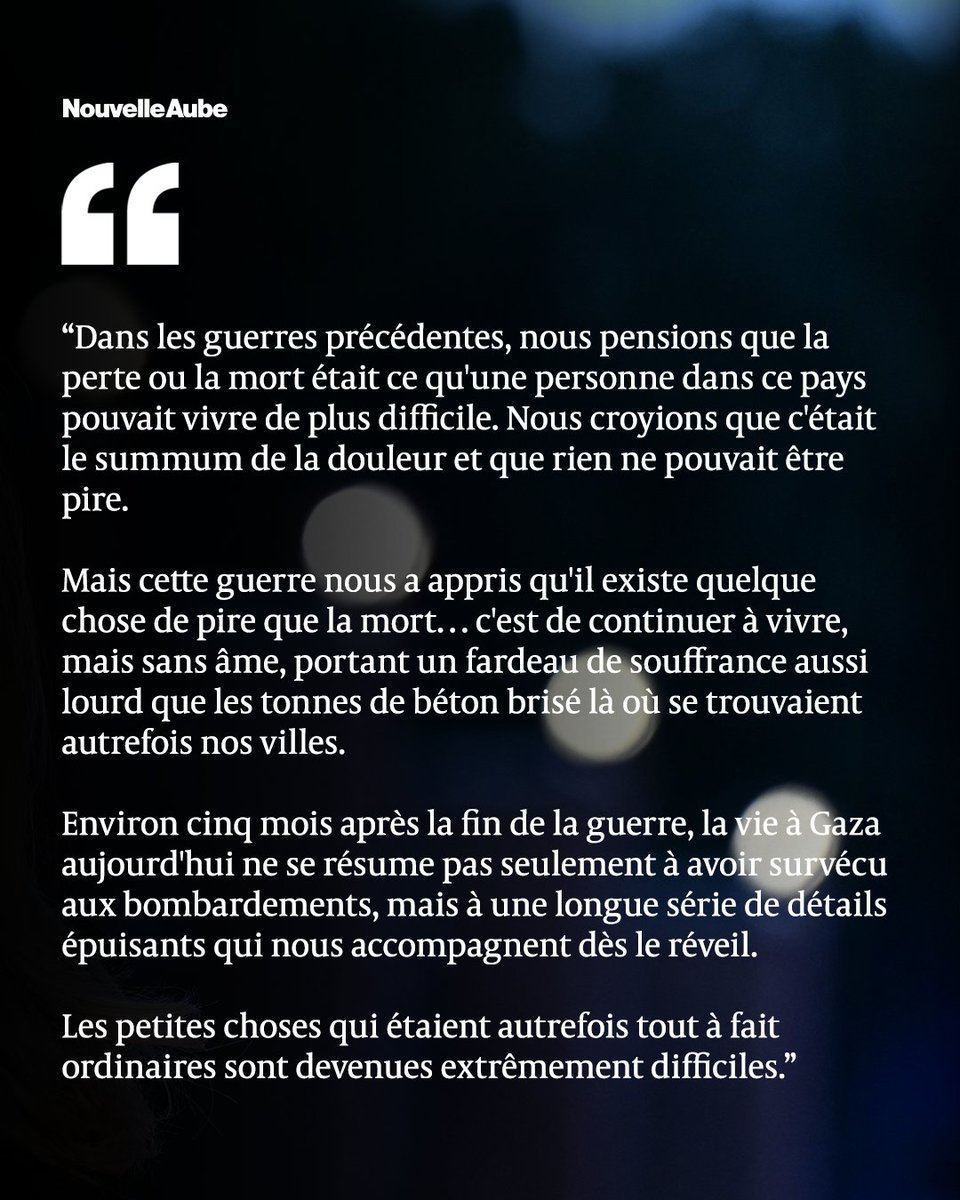 NouvelleAube

“

“Dans les guerres précédentes, nous pensions que la perte ou la mort était ce qu'une personne dans ce pays pouvait vivre de plus difficile. Nous croyions que c'était le summum de la douleur et que rien ne pouvait être pire.

Mais cette guerre nous a appris qu'il existe quelque chose de pire que la mort… c'est de continuer à vivre, mais sans âme, portant un fardeau de souffrance aussi lourd que les tonnes de béton brisé là où se trouvaient autrefois nos villes.

Environ cinq mois après la fin de la guerre, la vie à Gaza aujourd'hui ne se résume pas seulement à avoir survécu aux bombardements, mais à une longue série de détails épuisants qui nous accompagnent dès le réveil.

Les petites choses qui étaient autrefois tout à fait ordinaires sont devenues extrêmement difficiles.”